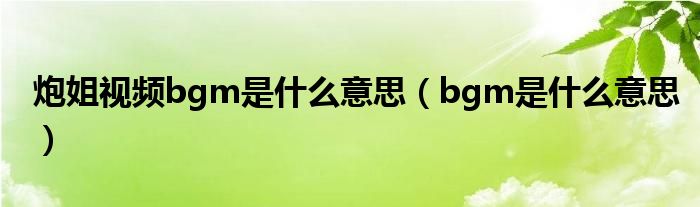 炮姐视频bgm是什么意思（bgm是什么意思）